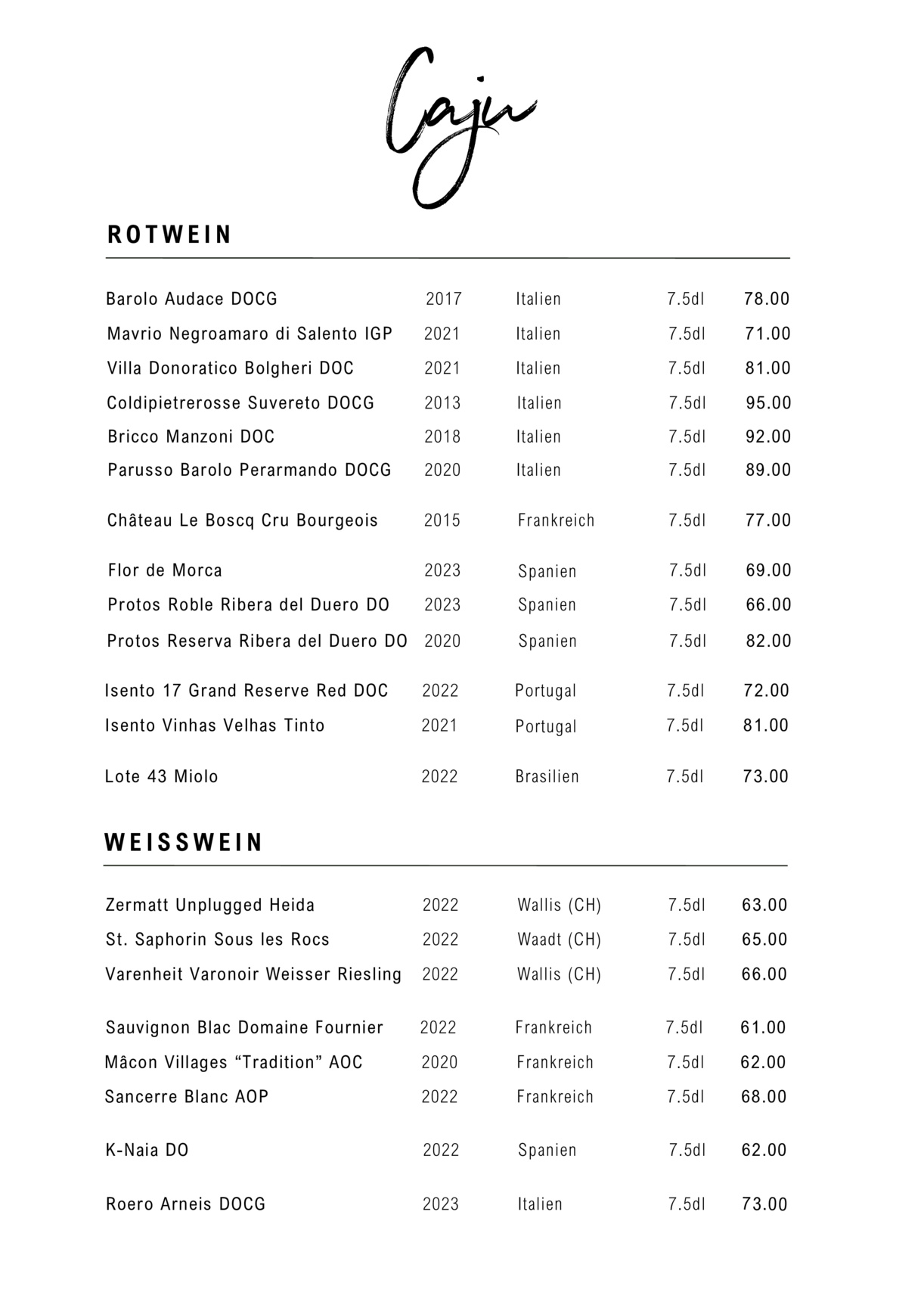 Caju

ROTWEIN

| | | | | |
|---|---|---|---|---|
| Barolo Audace DOCG | 2017 | Italien | 7.5dl | 78.00 |
| Mavrio Negroamaro di Salento IGP | 2021 | Italien | 7.5dl | 71.00 |
| Villa Donoratico Bolgheri DOC | 2021 | Italien | 7.5dl | 81.00 |
| Coldipietrerosse Suvereto DOCG | 2013 | Italien | 7.5dl | 95.00 |
| Bricco Manzoni DOC | 2018 | Italien | 7.5dl | 92.00 |
| Parusso Barolo Perarmando DOCG | 2020 | Italien | 7.5dl | 89.00 |
| Château Le Boscq Cru Bourgeois | 2015 | Frankreich | 7.5dl | 77.00 |
| Flor de Morca | 2023 | Spanien | 7.5dl | 69.00 |
| Protos Roble Ribera del Duero DO | 2023 | Spanien | 7.5dl | 66.00 |
| Protos Reserva Ribera del Duero DO | 2020 | Spanien | 7.5dl | 82.00 |
| Isento 17 Grand Reserve Red DOC | 2022 | Portugal | 7.5dl | 72.00 |
| Isento Vinhas Velhas Tinto | 2021 | Portugal | 7.5dl | 81.00 |
| Lote 43 Miolo | 2022 | Brasilien | 7.5dl | 73.00 |

WEISSWEIN

| | | | | |
|---|---|---|---|---|
| Zermatt Unplugged Heida | 2022 | Wallis (CH) | 7.5dl | 63.00 |
| St. Saphorin Sous les Rocs | 2022 | Waadt (CH) | 7.5dl | 65.00 |
| Varenheit Varonoir Weisser Riesling | 2022 | Wallis (CH) | 7.5dl | 66.00 |
| Sauvignon Blac Domaine Fournier | 2022 | Frankreich | 7.5dl | 61.00 |
| Mâcon Villages “Tradition” AOC | 2020 | Frankreich | 7.5dl | 62.00 |
| Sancerre Blanc AOP | 2022 | Frankreich | 7.5dl | 68.00 |
| K-Naia DO | 2022 | Spanien | 7.5dl | 62.00 |
| Roero Arneis DOCG | 2023 | Italien | 7.5dl | 73.00 |